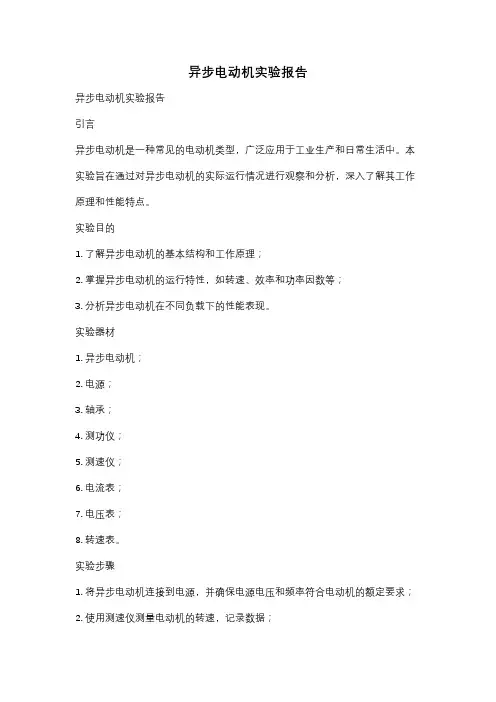 异步电动机实验报告

异步电动机实验报告

引言

异步电动机是一种常见的电动机类型，广泛应用于工业生产和日常生活中。本实验旨在通过对异步电动机的实际运行情况进行观察和分析，深入了解其工作原理和性能特点。

实验目的

1. 了解异步电动机的基本结构和工作原理；

2. 掌握异步电动机的运行特性，如转速、效率和功率因数等；

3. 分析异步电动机在不同负载下的性能表现。

实验器材

1. 异步电动机；

2. 电源；

3. 轴承；

4. 测功仪；

5. 测速仪；

6. 电流表；

7. 电压表；

8. 转速表。

实验步骤

1. 将异步电动机连接到电源，并确保电源电压和频率符合电动机的额定要求；

2. 使用测速仪测量电动机的转速，记录数据；